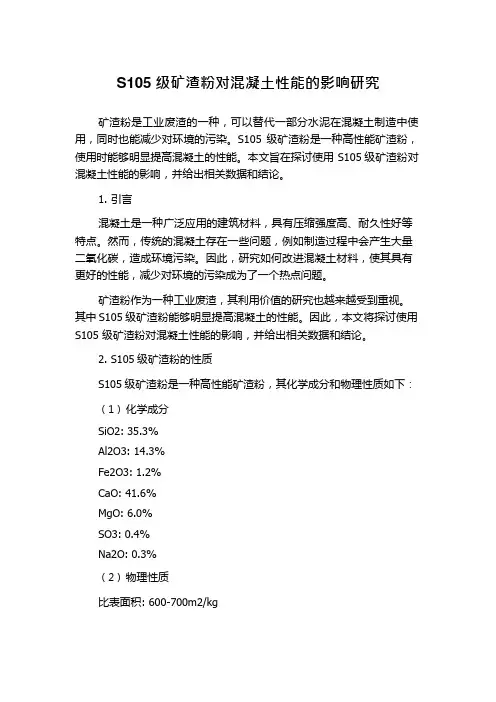 S105 级矿渣粉对混凝土性能的影响研究

矿渣粉是工业废渣的一种，可以替代一部分水泥在混凝土制造中使用，同时也能减少对环境的污染。S105 级矿渣粉是一种高性能矿渣粉，使用时能够明显提高混凝土的性能。本文旨在探讨使用 S105 级矿渣粉对混凝土性能的影响，并给出相关数据和结论。

1. 引言

混凝土是一种广泛应用的建筑材料，具有压缩强度高、耐久性好等特点。然而，传统的混凝土存在一些问题，例如制造过程中会产生大量二氧化碳，造成环境污染。因此，研究如何改进混凝土材料，使其具有更好的性能，减少对环境的污染成为了一个热点问题。

矿渣粉作为一种工业废渣，其利用价值的研究也越来越受到重视。其中 S105 级矿渣粉能够明显提高混凝土的性能。因此，本文将探讨使用 S105 级矿渣粉对混凝土性能的影响，并给出相关数据和结论。

2. S105 级矿渣粉的性质

S105 级矿渣粉是一种高性能矿渣粉，其化学成分和物理性质如下：

（1）化学成分

SiO2: 35.3%

Al2O3: 14.3%

Fe2O3: 1.2%

CaO: 41.6%

MgO: 6.0%

SO3: 0.4%

Na2O: 0.3%

（2）物理性质

比表面积: 600-700m2/kg